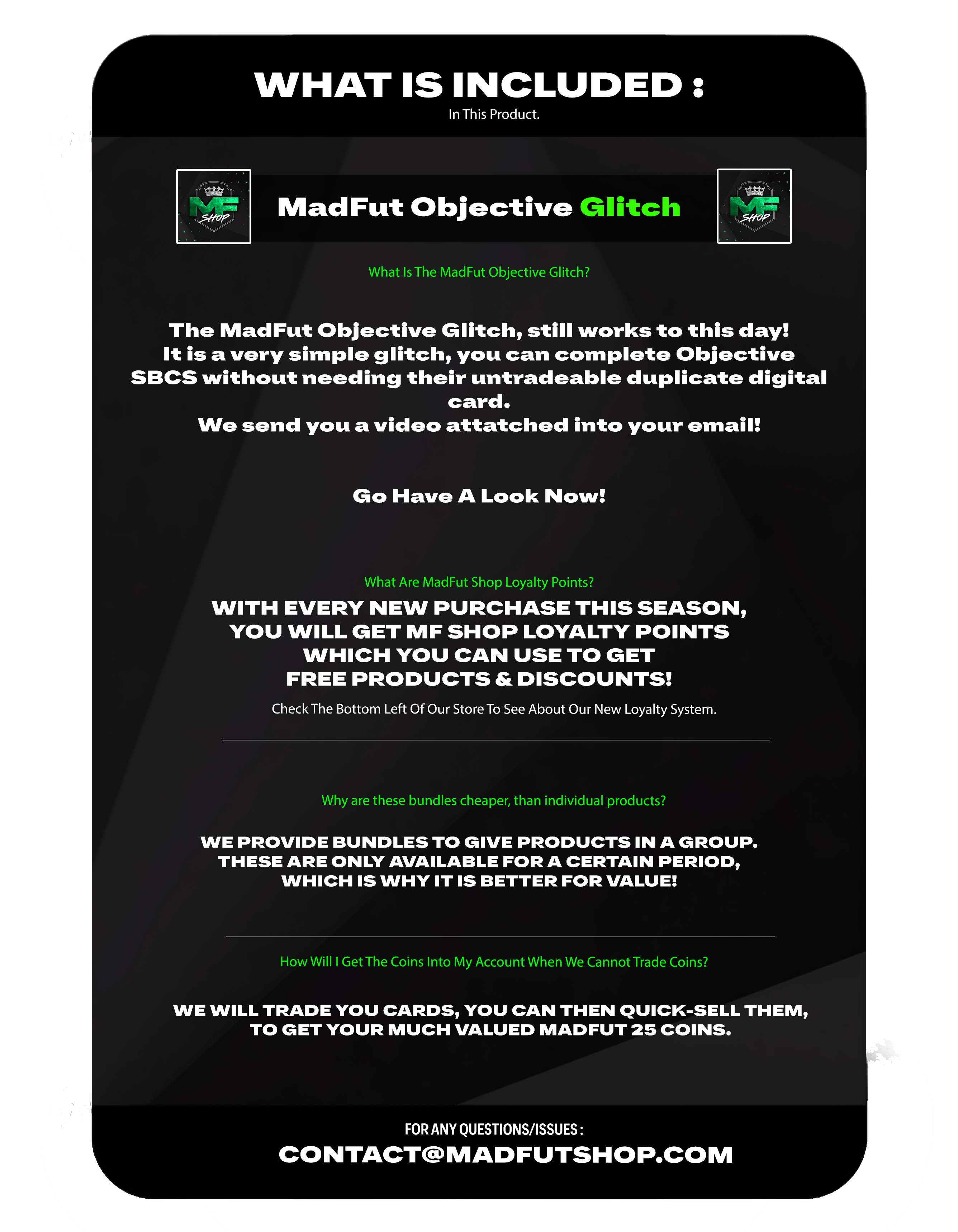 WHAT IS INCLUDED :
In This Product.

MF SHOP

MadFut Objective Glitch

MF SHOP

What Is The MadFut Objective Glitch?

The MadFut Objective Glitch, still works to this day! It is a very simple glitch, you can complete Objective SBCS without needing their untradeable duplicate digital card.
We send you a video attatched into your email!

Go Have A Look Now!

What Are MadFut Shop Loyalty Points?

WITH EVERY NEW PURCHASE THIS SEASON, YOU WILL GET MF SHOP LOYALTY POINTS WHICH YOU CAN USE TO GET FREE PRODUCTS & DISCOUNTS!

Check The Bottom Left Of Our Store To See About Our New Loyalty System.

Why are these bundles cheaper, than individual products?

WE PROVIDE BUNDLES TO GIVE PRODUCTS IN A GROUP. THESE ARE ONLY AVAILABLE FOR A CERTAIN PERIOD, WHICH IS WHY IT IS BETTER FOR VALUE!

How Will I Get The Coins Into My Account When We Cannot Trade Coins?

WE WILL TRADE YOU CARDS, YOU CAN THEN QUICK-SELL THEM, TO GET YOUR MUCH VALUED MADFUT 25 COINS.

FOR ANY QUESTIONS/ISSUES :
CONTACT@MADFUTSHOP.COM